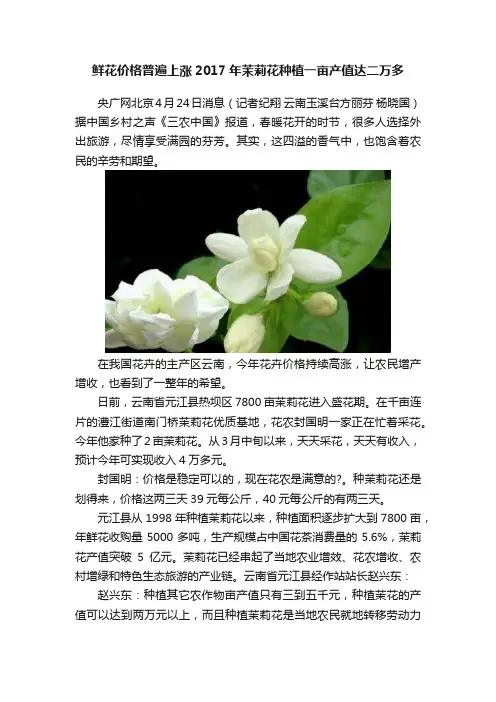 鲜花价格普遍上涨 2017 年茉莉花种植一亩产值达二万多

央广网北京4月24日消息（记者纪翔 云南玉溪台方丽芬 杨晓国）据中国乡村之声《三农中国》报道，春暖花开的时节，很多人选择外出旅游，尽情享受满园的芬芳。其实，这四溢的香气中，也饱含着农民的辛劳和期望。

在我国花卉的主产区云南，今年花卉价格持续高涨，让农民增产增收，也看到了一整年的希望。

日前，云南省元江县热坝区 7800 亩茉莉花进入盛花期。在千亩连片的澧江街道南门桥茉莉花优质基地，花农封国明一家正在忙着采花。今年他家种了 2 亩茉莉花。从 3 月中旬以来，天天采花，天天有收入，预计今年可实现收入 4 万多元。

封国明：价格是稳定可以的，现在花农是满意的?。种茉莉花还是划得来，价格这两三天 39 元每公斤，40 元每公斤的有两三天。

元江县从 1998 年种植茉莉花以来，种植面积逐步扩大到 7800 亩，年鲜花收购量 5000 多吨，生产规模占中国花茶消费量的 5.6%，茉莉花产值突破 5 亿元。茉莉花已经串起了当地农业增效、花农增收、农村增绿和特色生态旅游的产业链。云南省元江县经作站站长赵兴东：

赵兴东：种植其它农作物亩产值只有三到五千元，种植茉花的产值可以达到两万元以上，而且种植茉莉花是当地农民就地转移劳动力